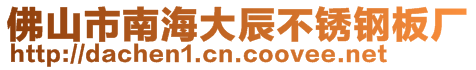 佛山市南海大辰不锈钢板厂
http://dachen1.cn.coovee.net